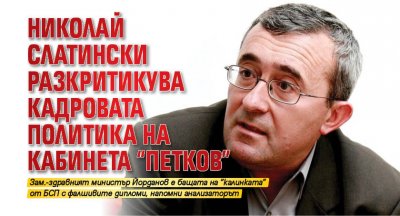 НИКОЛАЙ СЛАТИНСКИ РАЗКРИТИКУВА КАДРОВАТА ПОЛИТИКА НА КАБИНЕТА "ПЕТКОВ"

Зам.-здравният министър Йорданов е бащата на "калинката" от БСП с фалшивите дипломи, напомни анализаторът